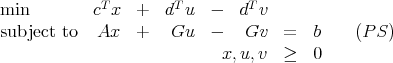 min $c^T x + d^T u - d^T v$

subject to $Ax + Gu - Gv = b$ $(PS)$

$x, u, v \geq 0$